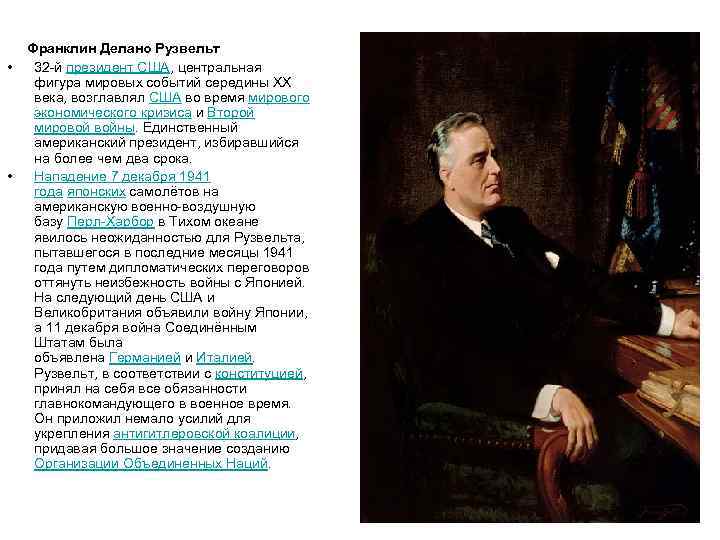 Франклин Делано Рузвельт

• 32-й президент США, центральная фигура мировых событий середины XX века, возглавлял США во время мирового экономического кризиса и Второй мировой войны. Единственный американский президент, избиравшийся на более чем два срока.

• Нападение 7 декабря 1941 года японских самолётов на американскую военно-воздушную базу Перл-Харбор в Тихом океане явилось неожиданностью для Рузвельта, пытавшегося в последние месяцы 1941 года путем дипломатических переговоров оттянуть неизбежность войны с Японией. На следующий день США и Великобритания объявили войну Японии, а 11 декабря война Соединённым Штатам была объявлена Германией и Италией. Рузвельт, в соответствии с конституцией, принял на себя все обязанности главнокомандующего в военное время. Он приложил немало усилий для укрепления антигитлеровской коалиции, придавая большое значение созданию Организации Объединенных Наций.